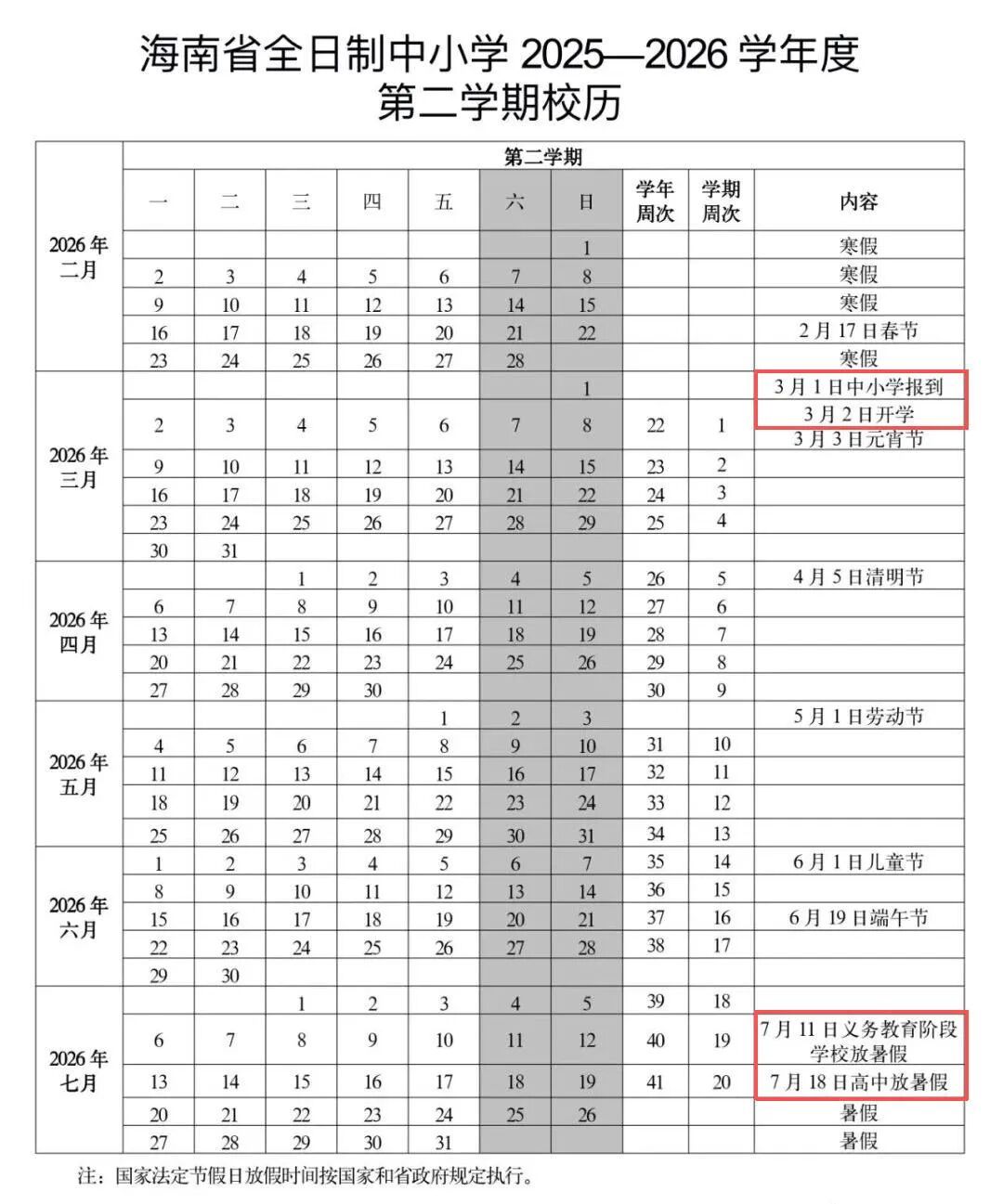 海南省全日制中小学 2025—2026 学年度
第二学期校历

| | 第二学期 | | | | | | | | | |
|---|---|---|---|---|---|---|---|---|---|---|
| | 一 | 二 | 三 | 四 | 五 | 六 | 日 | 学年周次 | 学期周次 | 内容 |
| 2026年二月 | | | | | | | 1 | | | 寒假 |
| | 2 | 3 | 4 | 5 | 6 | 7 | 8 | | | 寒假 |
| | 9 | 10 | 11 | 12 | 13 | 14 | 15 | | | 寒假 |
| | 16 | 17 | 18 | 19 | 20 | 21 | 22 | | | 2月17日春节 |
| | 23 | 24 | 25 | 26 | 27 | 28 | | | | 寒假 |
| 2026年三月 | | | | | | | 1 | | | 3月1日中小学报到 |
| | 2 | 3 | 4 | 5 | 6 | 7 | 8 | 22 | 1 | 3月2日开学 3月3日元宵节 |
| | 9 | 10 | 11 | 12 | 13 | 14 | 15 | 23 | 2 | |
| | 16 | 17 | 18 | 19 | 20 | 21 | 22 | 24 | 3 | |
| | 23 | 24 | 25 | 26 | 27 | 28 | 29 | 25 | 4 | |
| | 30 | 31 | | | | | | | | |
| 2026年四月 | | | 1 | 2 | 3 | 4 | 5 | 26 | 5 | 4月5日清明节 |
| | 6 | 7 | 8 | 9 | 10 | 11 | 12 | 27 | 6 | |
| | 13 | 14 | 15 | 16 | 17 | 18 | 19 | 28 | 7 | |
| | 20 | 21 | 22 | 23 | 24 | 25 | 26 | 29 | 8 | |
| | 27 | 28 | 29 | 30 | | | | 30 | 9 | |
| 2026年五月 | | | | | 1 | 2 | 3 | | | 5月1日劳动节 |
| | 4 | 5 | 6 | 7 | 8 | 9 | 10 | 31 | 10 | |
| | 11 | 12 | 13 | 14 | 15 | 16 | 17 | 32 | 11 | |
| | 18 | 19 | 20 | 21 | 22 | 23 | 24 | 33 | 12 | |
| | 25 | 26 | 27 | 28 | 29 | 30 | 31 | 34 | 13 | |
| 2026年六月 | 1 | 2 | 3 | 4 | 5 | 6 | 7 | 35 | 14 | 6月1日儿童节 |
| | 8 | 9 | 10 | 11 | 12 | 13 | 14 | 36 | 15 | |
| | 15 | 16 | 17 | 18 | 19 | 20 | 21 | 37 | 16 | 6月19日端午节 |
| | 22 | 23 | 24 | 25 | 26 | 27 | 28 | 38 | 17 | |
| | 29 | 30 | | | | | | | | |
| 2026年七月 | | | 1 | 2 | 3 | 4 | 5 | 39 | 18 | |
| | 6 | 7 | 8 | 9 | 10 | 11 | 12 | 40 | 19 | 7月11日义务教育阶段学校放暑假 |
| | 13 | 14 | 15 | 16 | 17 | 18 | 19 | 41 | 20 | 7月18日高中放暑假 |
| | 20 | 21 | 22 | 23 | 24 | 25 | 26 | | | 暑假 |
| | 27 | 28 | 29 | 30 | 31 | | | | | 暑假 |

注：国家法定节假日放假时间按国家和省政府规定执行。